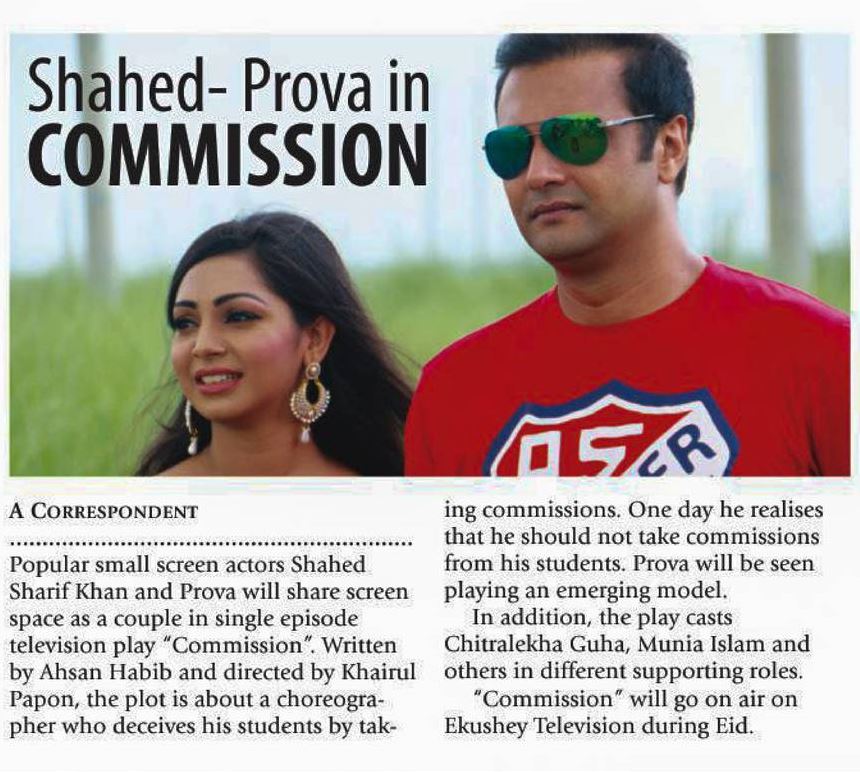 Shahed- Prova in COMMISSION

A CORRESPONDENT

Popular small screen actors Shahed Sharif Khan and Prova will share screen space as a couple in single episode television play "Commission". Written by Ahsan Habib and directed by Khairul Papon, the plot is about a choreographer who deceives his students by taking commissions. One day he realises that he should not take commissions from his students. Prova will be seen playing an emerging model.

In addition, the play casts Chitralekha Guha, Munia Islam and others in different supporting roles.

"Commission" will go on air on Ekushey Television during Eid.